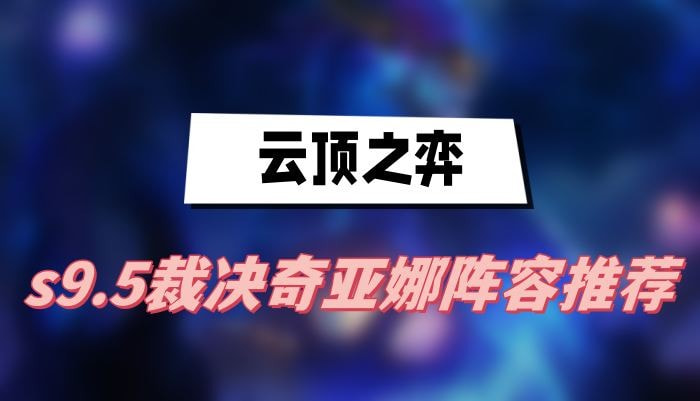 云顶之弈

s9.5裁决奇亚娜阵容推荐